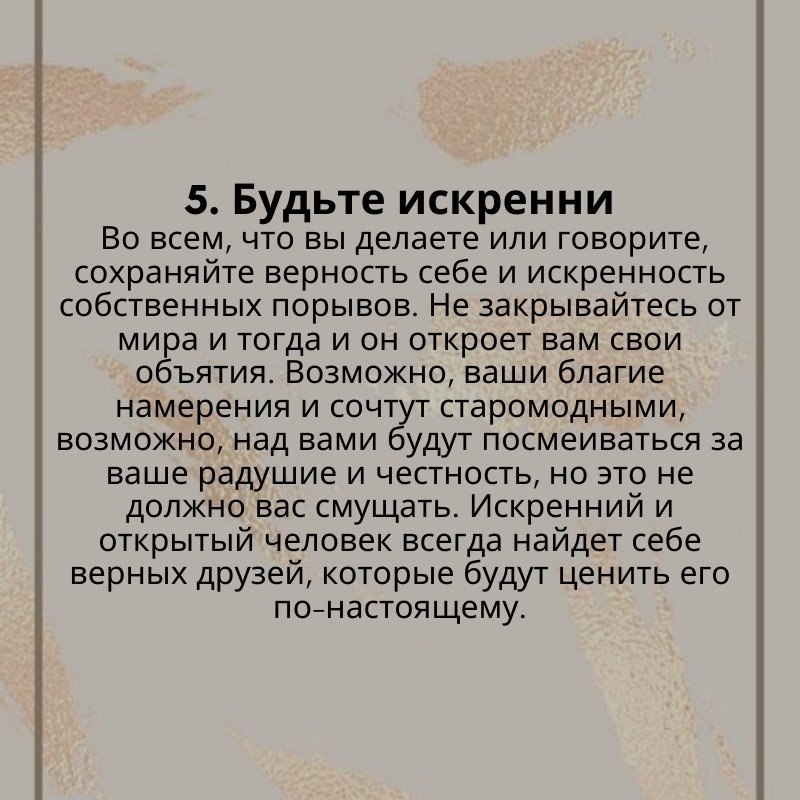 5. Будьте искренни
Во всем, что вы делаете или говорите, сохраняйте верность себе и искренность собственных порывов. Не закрывайтесь от мира и тогда и он откроет вам свои объятия. Возможно, ваши благие намерения и сочтут старомодными, возможно, над вами будут посмеиваться за ваше радушие и честность, но это не должно вас смущать. Искренний и открытый человек всегда найдет себе верных друзей, которые будут ценить его по-настоящему.